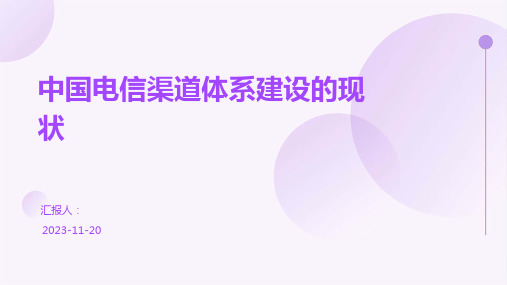 中国电信渠道体系建设的现状

汇报人：

2023-11-20